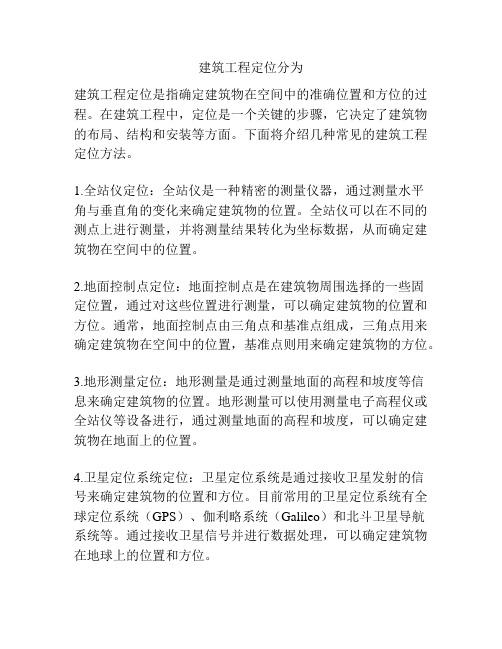 建筑工程定位分为

建筑工程定位是指确定建筑物在空间中的准确位置和方位的过程。在建筑工程中，定位是一个关键的步骤，它决定了建筑物的布局、结构和安装等方面。下面将介绍几种常见的建筑工程定位方法。

1.全站仪定位：全站仪是一种精密的测量仪器，通过测量水平角与垂直角的变化来确定建筑物的位置。全站仪可以在不同的测点上进行测量，并将测量结果转化为坐标数据，从而确定建筑物在空间中的位置。

2.地面控制点定位：地面控制点是在建筑物周围选择的一些固定位置，通过对这些位置进行测量，可以确定建筑物的位置和方位。通常，地面控制点由三角点和基准点组成，三角点用来确定建筑物在空间中的位置，基准点则用来确定建筑物的方位。

3.地形测量定位：地形测量是通过测量地面的高程和坡度等信息来确定建筑物的位置。地形测量可以使用测量电子高程仪或全站仪等设备进行，通过测量地面的高程和坡度，可以确定建筑物在地面上的位置。

4.卫星定位系统定位：卫星定位系统是通过接收卫星发射的信号来确定建筑物的位置和方位。目前常用的卫星定位系统有全球定位系统（GPS）、伽利略系统（Galileo）和北斗卫星导航系统等。通过接收卫星信号并进行数据处理，可以确定建筑物在地球上的位置和方位。